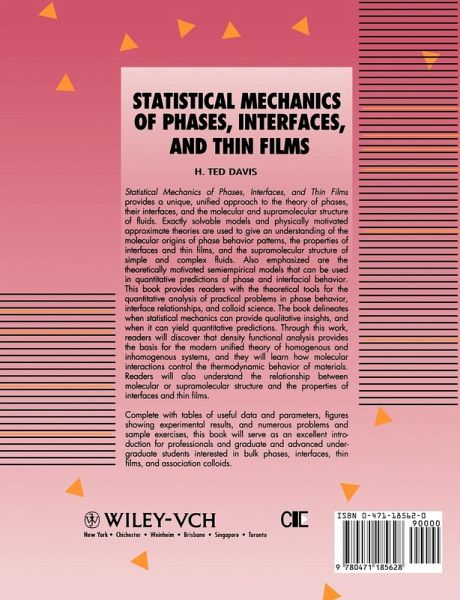 STATISTICAL MECHANICS OF PHASES, INTERFACES, AND THIN FILMS

H. TED DAVIS

Statistical Mechanics of Phases, Interfaces, and Thin Films provides a unique, unified approach to the theory of phases, their interfaces, and the molecular and supramolecular structure of fluids. Exactly solvable models and physically motivated approximate theories are used to give an understanding of the molecular origins of phase behavior patterns, the properties of interfaces and thin films, and the supramolecular structure of simple and complex fluids. Also emphasized are the theoretically motivated semiempirical models that can be used in quantitative predictions of phase and interfacial behavior. This book provides readers with the theoretical tools for the quantitative analysis of practical problems in phase behavior, interface relationships, and colloid science. The book delineates when statistical mechanics can provide qualitative insights, and when it can yield quantitative predictions. Through this work, readers will discover that density functional analysis provides the basis for the modern unified theory of homogenous and inhomogenous systems, and they will learn how molecular interactions control the thermodynamic behavior of materials. Readers will also understand the relationship between molecular or supramolecular structure and the properties of interfaces and thin films.

Complete with tables of useful data and parameters, figures showing experimental results, and numerous problems and sample exercises, this book will serve as an excellent introduction for professionals and graduate and advanced undergraduate students interested in bulk phases, interfaces, thin films, and association colloids.

WILEY-VCH

New York • Chichester • Weinheim • Brisbane • Singapore • Toronto

ISBN 0-471-18562-0
90000
9 780471 185628